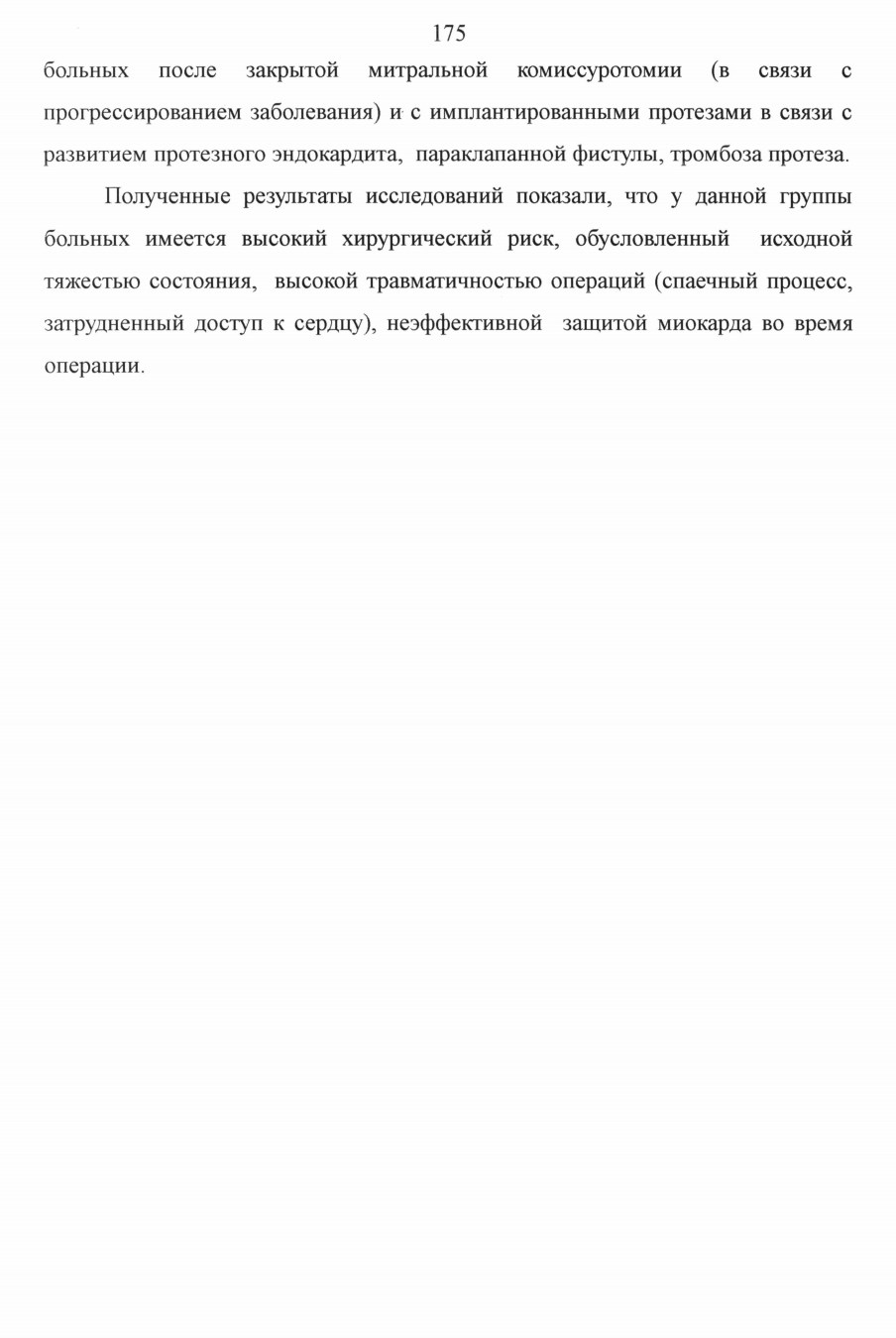 175

больных после закрытой митральной комиссуротомии (в связи с прогрессированием заболевания) и с имплантированными протезами в связи с развитием протезного эндокардита, параклапанной фистулы, тромбоза протеза.

Полученные результаты исследований показали, что у данной группы больных имеется высокий хирургический риск, обусловленный исходной тяжестью состояния, высокой травматичностью операций (спаечный процесс, затрудненный доступ к сердцу), неэффективной защитой миокарда во время операции.